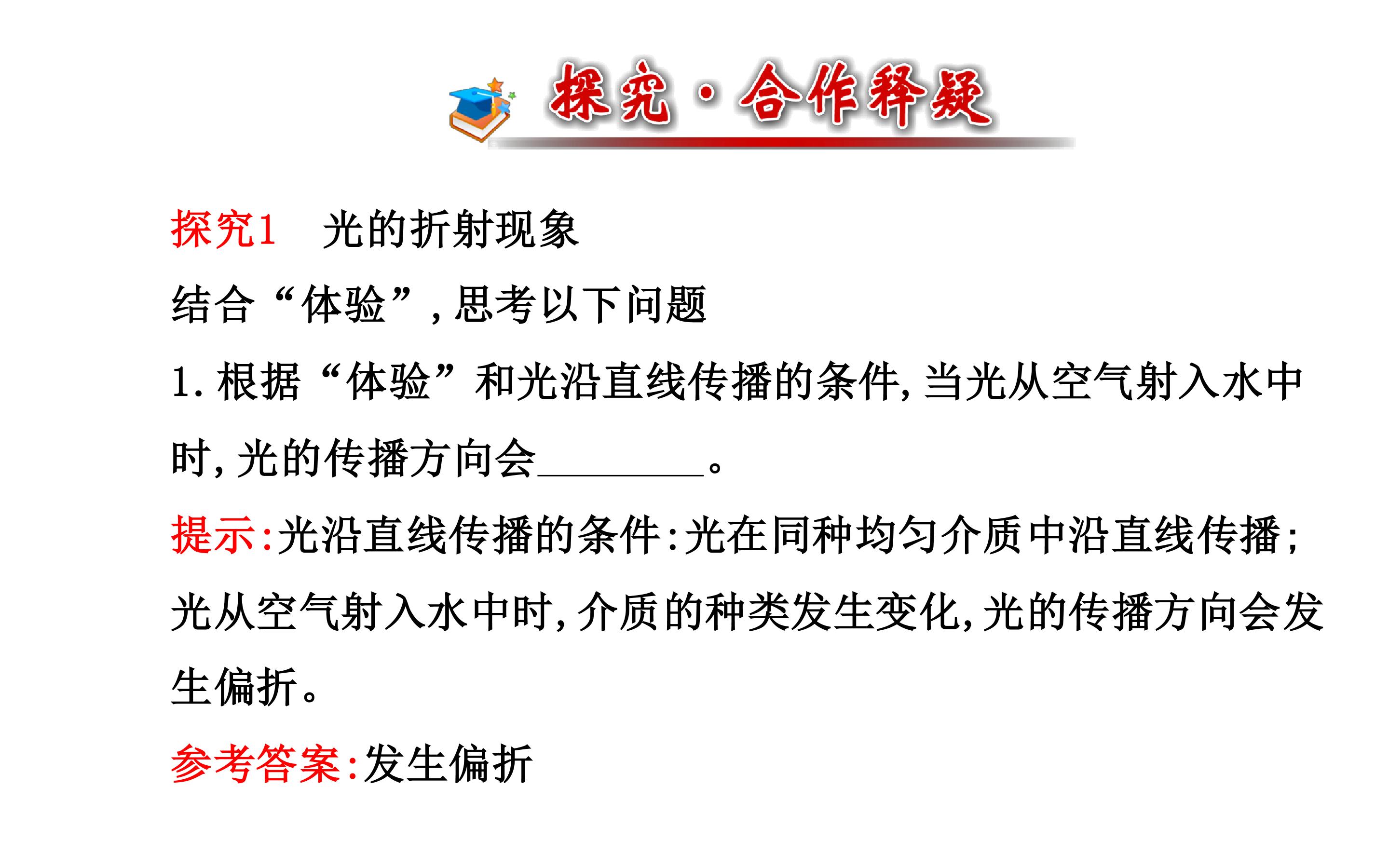 探究·合作释疑

探究1 光的折射现象

结合“体验”,思考以下问题

1.根据“体验”和光沿直线传播的条件,当光从空气射入水中时,光的传播方向会____。

提示:光沿直线传播的条件:光在同种均匀介质中沿直线传播;光从空气射入水中时,介质的种类发生变化,光的传播方向会发生偏折。

参考答案:发生偏折